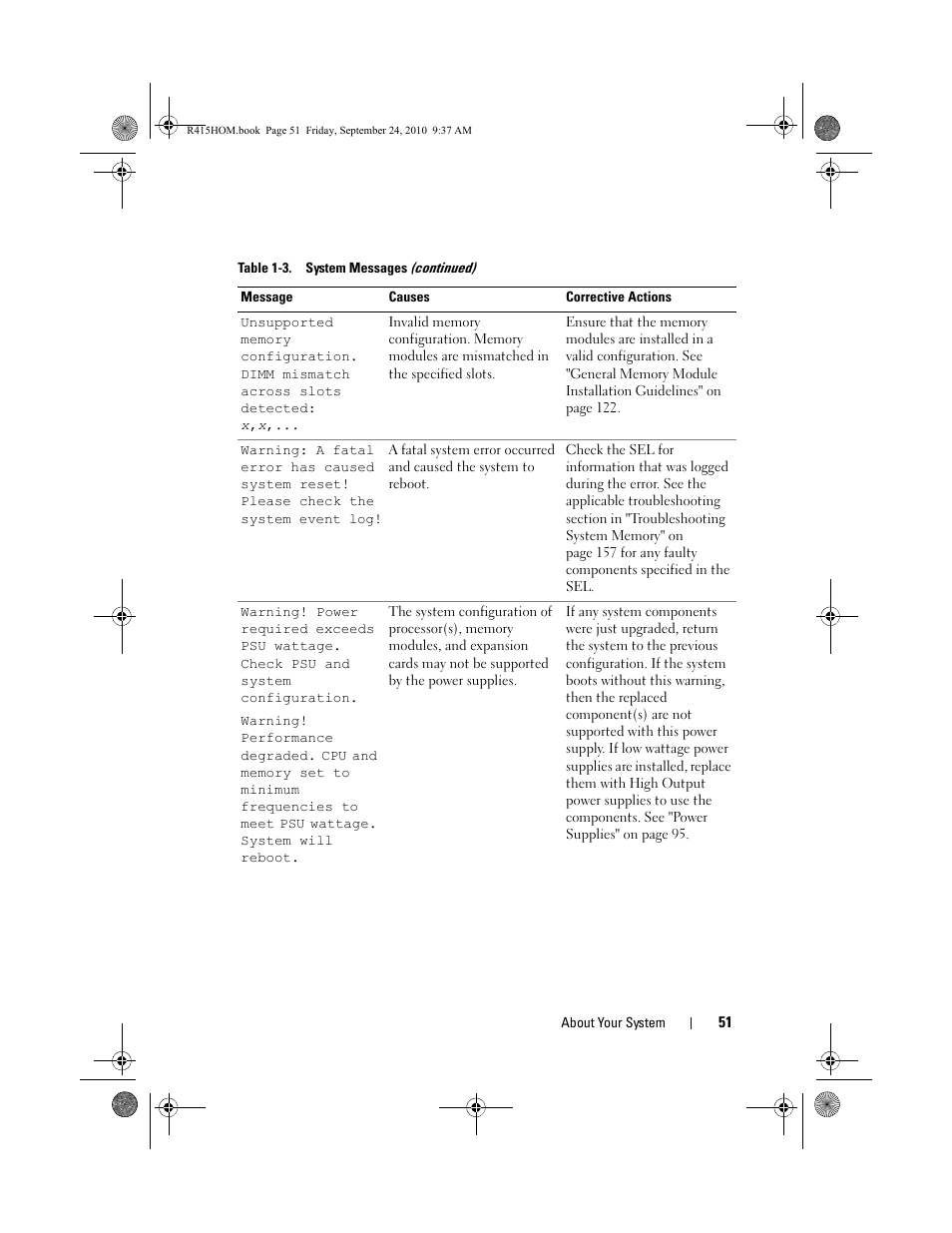 R415HOM.book Page 51 Friday, September 24, 2010 9:37 AM

Table 1-3. System Messages (continued)

| Message | Causes | Corrective Actions |
|---|---|---|
| Unsupported memory configuration. DIMM mismatch across slots detected: x,x,... | Invalid memory configuration. Memory modules are mismatched in the specified slots. | Ensure that the memory modules are installed in a valid configuration. See "General Memory Module Installation Guidelines" on page 122. |
| Warning: A fatal error has caused system reset! Please check the system event log! | A fatal system error occurred and caused the system to reboot. | Check the SEL for information that was logged during the error. See the applicable troubleshooting section in "Troubleshooting System Memory" on page 157 for any faulty components specified in the SEL. |
| Warning! Power required exceeds PSU wattage. Check PSU and system configuration. Warning! Performance degraded. CPU and memory set to minimum frequencies to meet PSU wattage. System will reboot. | The system configuration of processor(s), memory modules, and expansion cards may not be supported by the power supplies. | If any system components were just upgraded, return the system to the previous configuration. If the system boots without this warning, then the replaced component(s) are not supported with this power supply. If low wattage power supplies are installed, replace them with High Output power supplies to use the components. See "Power Supplies" on page 95. |

About Your System | 51